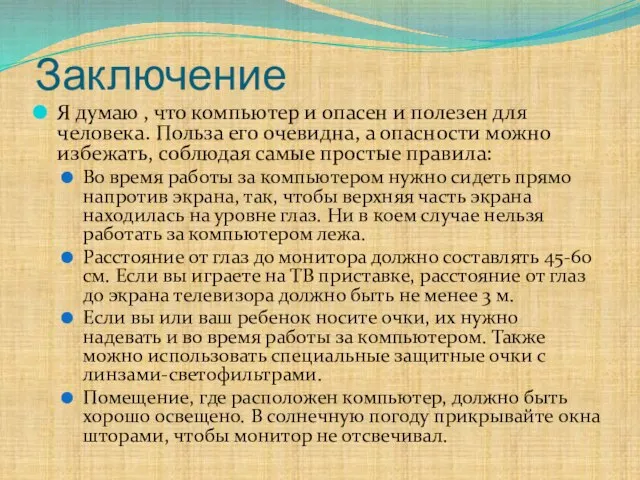 Заключение

Я думаю , что компьютер и опасен и полезен для человека. Польза его очевидна, а опасности можно избежать, соблюдая самые простые правила:

Во время работы за компьютером нужно сидеть прямо напротив экрана, так, чтобы верхняя часть экрана находилась на уровне глаз. Ни в коем случае нельзя работать за компьютером лежа.

Расстояние от глаз до монитора должно составлять 45-60 см. Если вы играете на ТВ приставке, расстояние от глаз до экрана телевизора должно быть не менее 3 м.

Если вы или ваш ребенок носите очки, их нужно надевать и во время работы за компьютером. Также можно использовать специальные защитные очки с линзами-светофильтрами.

Помещение, где расположен компьютер, должно быть хорошо освещено. В солнечную погоду прикрывайте окна шторами, чтобы монитор не отсвечивал.